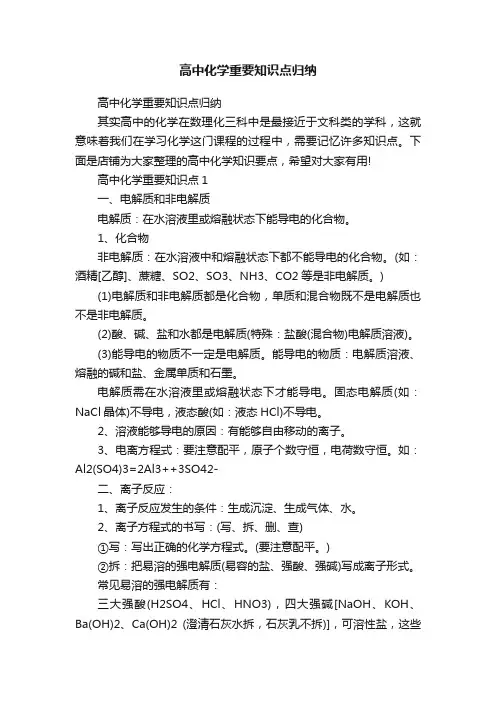 高中化学重要知识点归纳

高中化学重要知识点归纳

其实高中的化学在数理化三科中是最接近于文科类的学科，这就意味着我们在学习化学这门课程的过程中，需要记忆许多知识点。下面是店铺为大家整理的高中化学知识要点，希望对大家有用!

高中化学重要知识点 1

一、电解质和非电解质

电解质：在水溶液里或熔融状态下能导电的化合物。

1、化合物

非电解质：在水溶液中和熔融状态下都不能导电的化合物。(如：酒精[乙醇]、蔗糖、SO2、SO3、NH3、CO2 等是非电解质。)

(1)电解质和非电解质都是化合物，单质和混合物既不是电解质也不是非电解质。

(2)酸、碱、盐和水都是电解质(特殊：盐酸(混合物)电解质溶液)。

(3)能导电的物质不一定是电解质。能导电的物质：电解质溶液、熔融的碱和盐、金属单质和石墨。

电解质需在水溶液里或熔融状态下才能导电。固态电解质(如：NaCl 晶体)不导电，液态酸(如：液态 HCl)不导电。

2、溶液能够导电的原因：有能够自由移动的离子。

3、电离方程式：要注意配平，原子个数守恒，电荷数守恒。如：Al2(SO4)3=2Al3++3SO42-

二、离子反应：

1、离子反应发生的条件：生成沉淀、生成气体、水。

2、离子方程式的书写：(写、拆、删、查)

①写：写出正确的化学方程式。(要注意配平。)

②拆：把易溶的强电解质(易容的盐、强酸、强碱)写成离子形式。

常见易溶的强电解质有：

三大强酸(H2SO4、HCl、HNO3)，四大强碱[NaOH、KOH、Ba(OH)2、Ca(OH)2 (澄清石灰水拆，石灰乳不拆)]，可溶性盐，这些